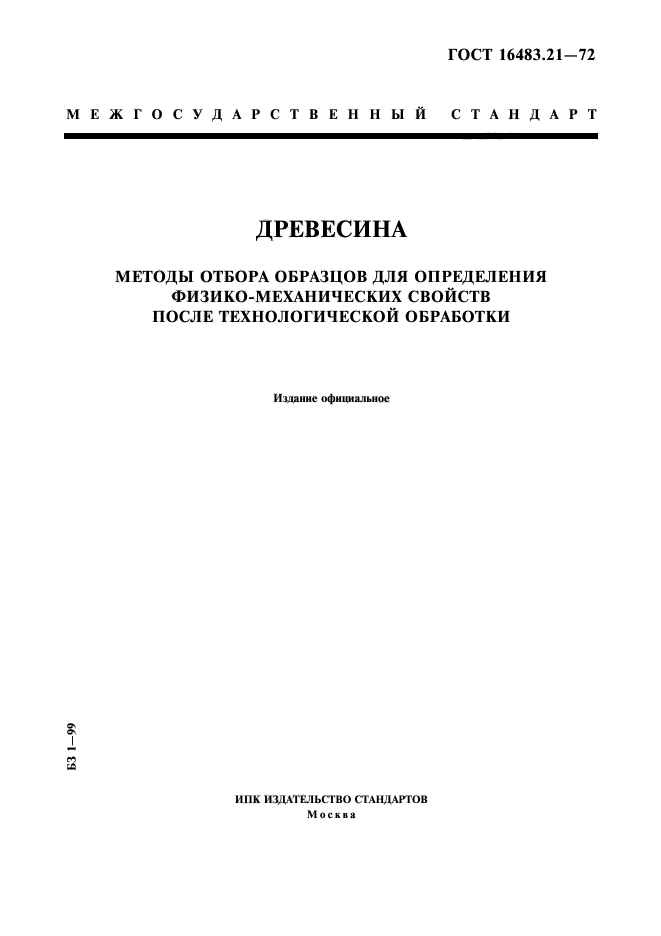 ГОСТ 16483.21—72

МЕЖГОСУДАРСТВЕННЫЙ СТАНДАРТ

ДРЕВЕСИНА

МЕТОДЫ ОТБОРА ОБРАЗЦОВ ДЛЯ ОПРЕДЕЛЕНИЯ ФИЗИКО-МЕХАНИЧЕСКИХ СВОЙСТВ ПОСЛЕ ТЕХНОЛОГИЧЕСКОЙ ОБРАБОТКИ

Издание официальное

БЗ 1—99

ИПК ИЗДАТЕЛЬСТВО СТАНДАРТОВ
Москва